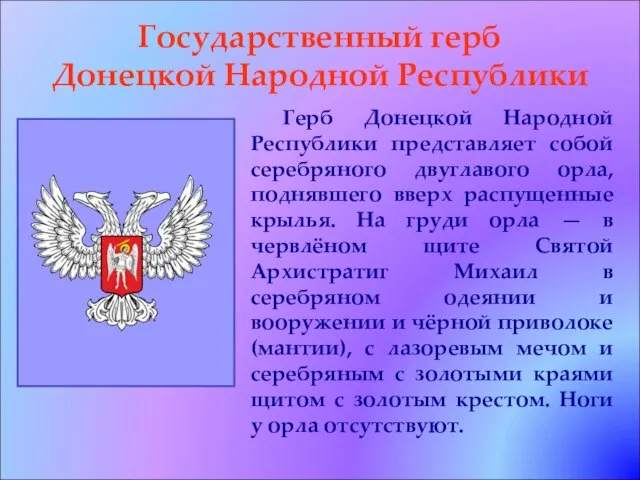 Государственный герб Донецкой Народной Республики

Герб Донецкой Народной Республики представляет собой серебряного двуглавого орла, поднявшего вверх распущенные крылья. На груди орла — в червлёном щите Святой Архистратиг Михаил в серебряном одеянии и вооружении и чёрной приволоке (мантии), с лазоревым мечом и серебряным с золотыми краями щитом с золотым крестом. Ноги у орла отсутствуют.